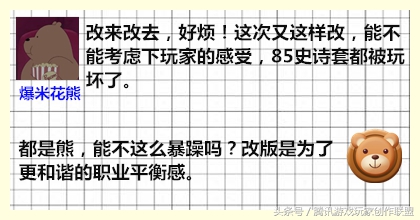 爆米花熊

改来改去，好烦！这次又这样改，能不能考虑下玩家的感受，85史诗套都被玩坏了。

都是熊，能不这么暴躁吗？改版是为了更和谐的职业平衡感。

头条号 / 腾讯游戏玩家创作联盟